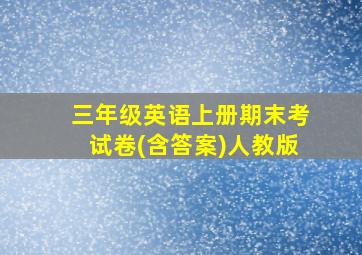 三年级英语上册期末考试卷(含答案)人教版